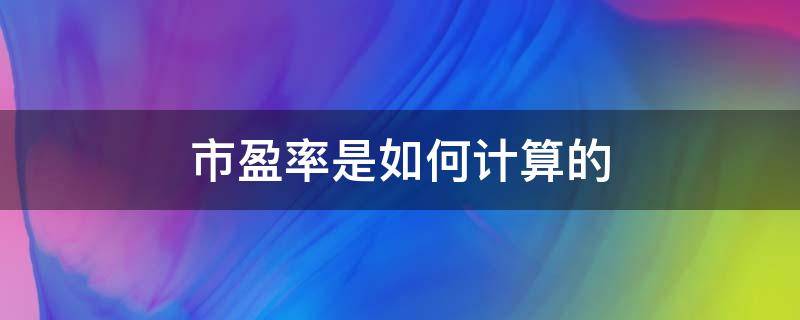 市盈率是如何计算的